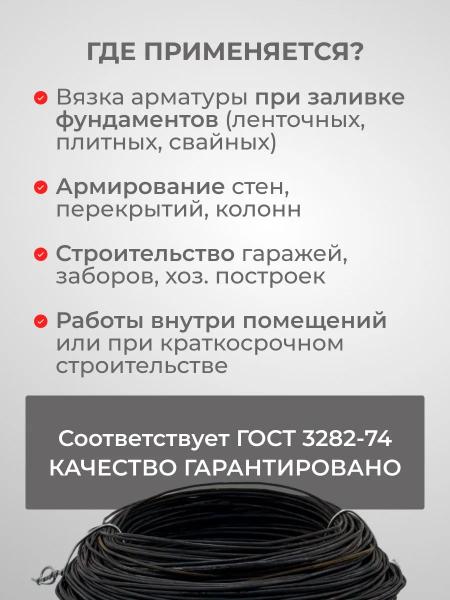 ГДЕ ПРИМЕНЯЕТСЯ?

Вязка арматуры при заливке фундаментов (ленточных, плитных, свайных)

Армирование стен, перекрытий, колонн

Строительство гаражей, заборов, хоз. построек

Работы внутри помещений или при краткосрочном строительстве

Соответствует ГОСТ 3282-74
КАЧЕСТВО ГАРАНТИРОВАНО